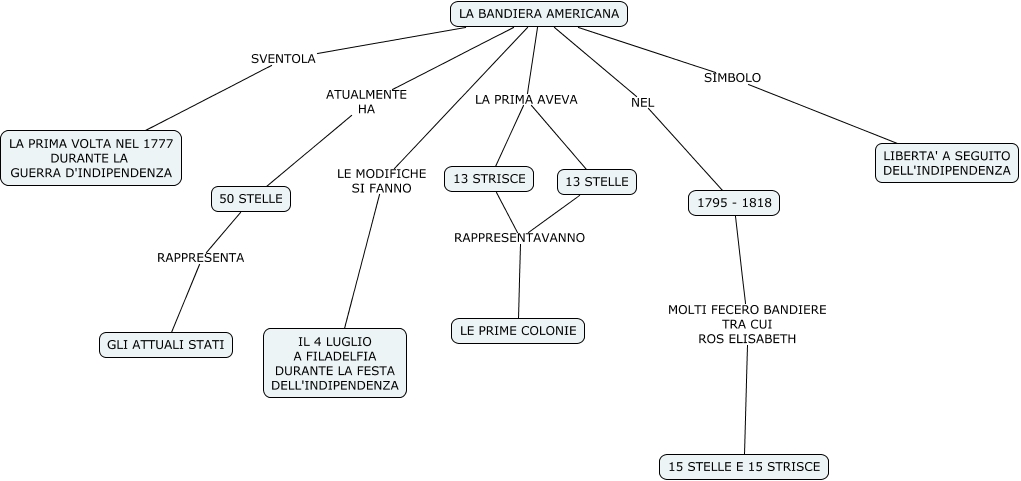 LA BANDIERA AMERICANA

SVENTOLA

LA PRIMA VOLTA NEL 1777 DURANTE LA GUERRA D'INDIPENDENZA

ATUALMENTE HA

50 STELLE

RAPPRESENTA

GLI ATTUALI STATI

LE MODIFICHE SI FANNO

IL 4 LUGLIO A FILADELFIA DURANTE LA FESTA DELL'INDIPENDENZA

LA PRIMA AVEVA

13 STRISCE

13 STELLE

RAPPRESENTAVANNO

LE PRIME COLONIE

NEL

1795 - 1818

MOLTI FECERO BANDIERE TRA CUI ROS ELISABETH

15 STELLE E 15 STRISCE

SIMBOLO

LIBERTA' A SEGUITO DELL'INDIPENDENZA